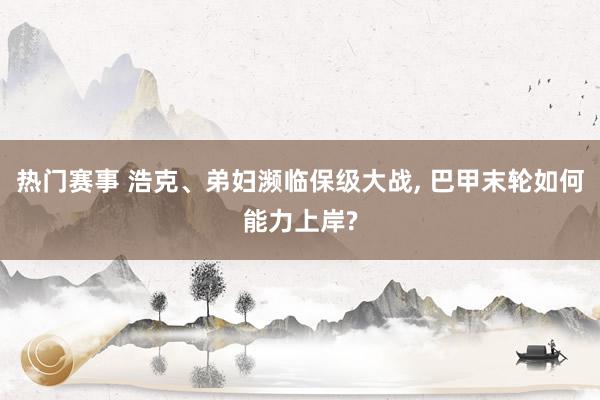 热门赛事 浩克、弟妇濒临保级大战, 巴甲末轮如何能力上岸?